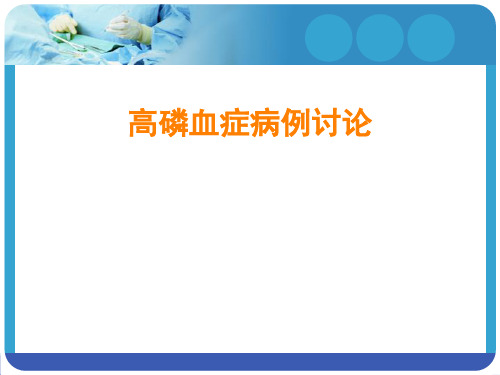 高磷血症病例讨论